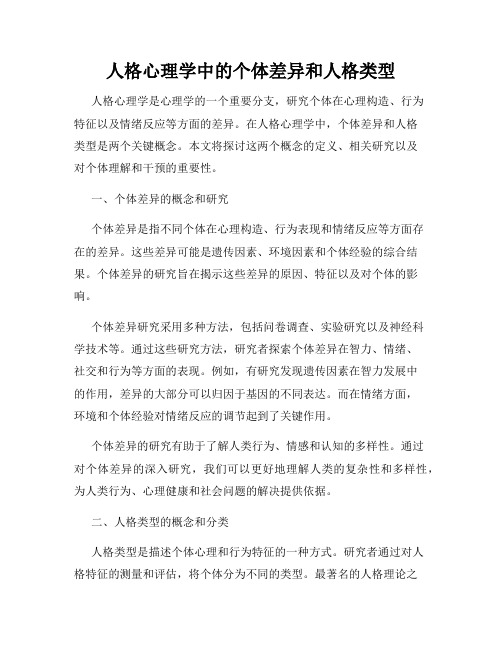 人格心理学中的个体差异和人格类型

人格心理学是心理学的一个重要分支，研究个体在心理构造、行为特征以及情绪反应等方面的差异。在人格心理学中，个体差异和人格类型是两个关键概念。本文将探讨这两个概念的定义、相关研究以及对个体理解和干预的重要性。

一、个体差异的概念和研究

个体差异是指不同个体在心理构造、行为表现和情绪反应等方面存在的差异。这些差异可能是遗传因素、环境因素和个体经验的综合结果。个体差异的研究旨在揭示这些差异的原因、特征以及对个体的影响。

个体差异研究采用多种方法，包括问卷调查、实验研究以及神经科学技术等。通过这些研究方法，研究者探索个体差异在智力、情绪、社交和行为等方面的表现。例如，有研究发现遗传因素在智力发展中的作用，差异的大部分可以归因于基因的不同表达。而在情绪方面，环境和个体经验对情绪反应的调节起到了关键作用。

个体差异的研究有助于了解人类行为、情感和认知的多样性。通过对个体差异的深入研究，我们可以更好地理解人类的复杂性和多样性，为人类行为、心理健康和社会问题的解决提供依据。

二、人格类型的概念和分类

人格类型是描述个体心理和行为特征的一种方式。研究者通过对人格特征的测量和评估，将个体分为不同的类型。最著名的人格理论之